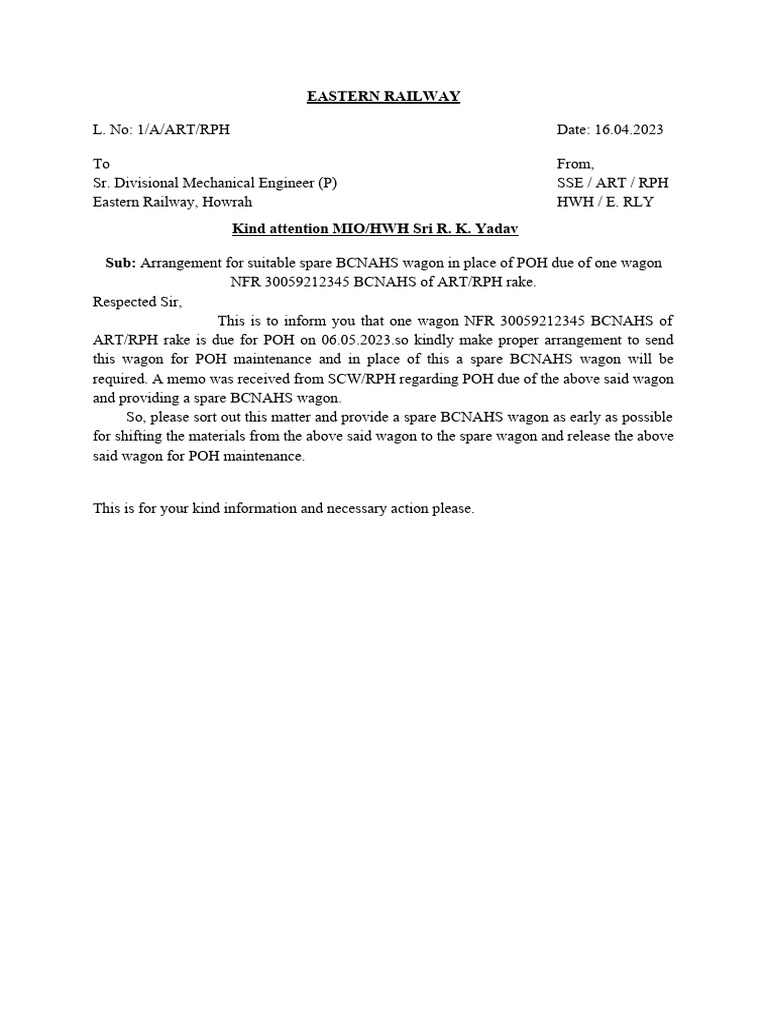 EASTERN RAILWAY

L. No: 1/A/ART/RPH

Date: 16.04.2023

To
Sr. Divisional Mechanical Engineer (P)
Eastern Railway, Howrah

From,
SSE / ART / RPH
HWH / E. RLY

Kind attention MIO/HWH Sri R. K. Yadav

Sub: Arrangement for suitable spare BCNAHS wagon in place of POH due of one wagon NFR 30059212345 BCNAHS of ART/RPH rake.

Respected Sir,

This is to inform you that one wagon NFR 30059212345 BCNAHS of ART/RPH rake is due for POH on 06.05.2023.so kindly make proper arrangement to send this wagon for POH maintenance and in place of this a spare BCNAHS wagon will be required. A memo was received from SCW/RPH regarding POH due of the above said wagon and providing a spare BCNAHS wagon.

So, please sort out this matter and provide a spare BCNAHS wagon as early as possible for shifting the materials from the above said wagon to the spare wagon and release the above said wagon for POH maintenance.

This is for your kind information and necessary action please.